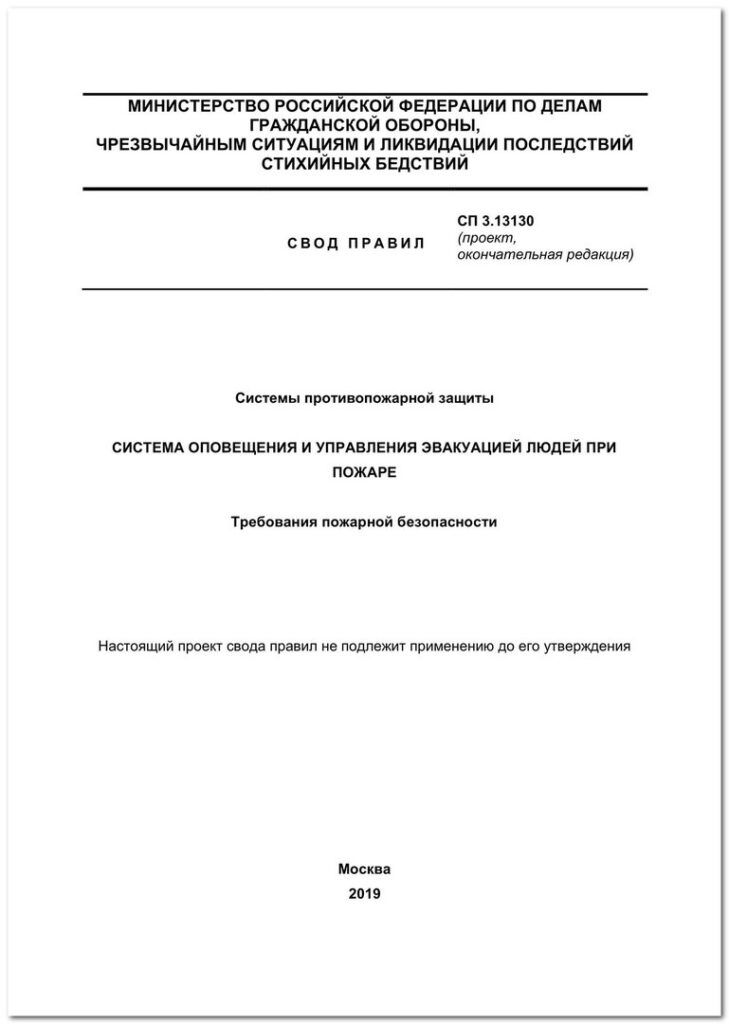 МИНИСТЕРСТВО РОССИЙСКОЙ ФЕДЕРАЦИИ ПО ДЕЛАМ
ГРАЖДАНСКОЙ ОБОРОНЫ,
ЧРЕЗВЫЧАЙНЫМ СИТУАЦИЯМ И ЛИКВИДАЦИИ ПОСЛЕДСТВИЙ
СТИХИЙНЫХ БЕДСТВИЙ

СВОД ПРАВИЛ

СП 3.13130
(проект,
окончательная редакция)

Системы противопожарной защиты

СИСТЕМА ОПОВЕЩЕНИЯ И УПРАВЛЕНИЯ ЭВАКУАЦИЕЙ ЛЮДЕЙ ПРИ ПОЖАРЕ

Требования пожарной безопасности

Настоящий проект свода правил не подлежит применению до его утверждения

Москва
2019